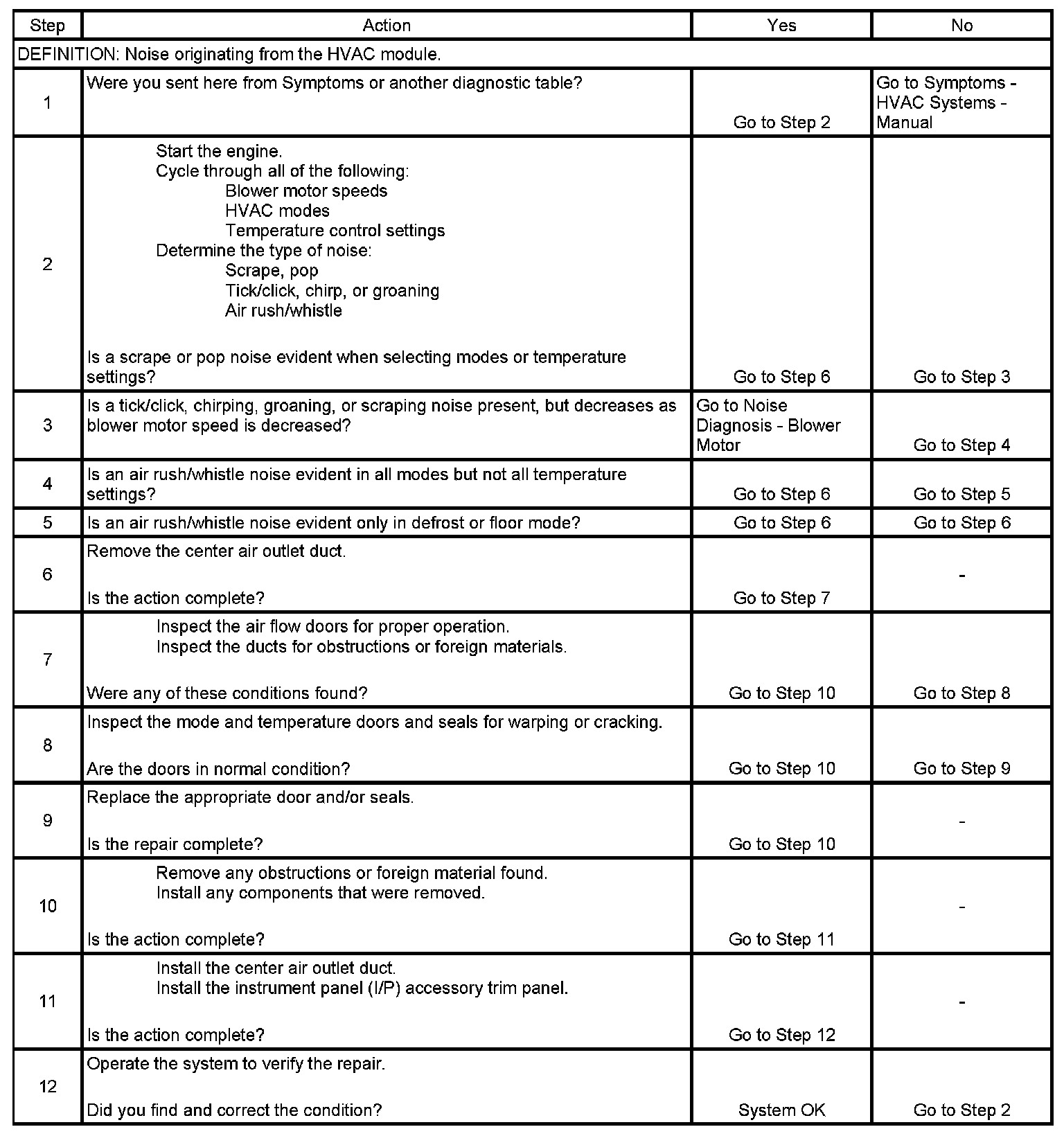 | Step | Action | Yes | No |
|---|---|---|---|
| DEFINITION: Noise originating from the HVAC module. | | | |
| 1 | Were you sent here from Symptoms or another diagnostic table? | Go to Step 2 | Go to Symptoms - HVAC Systems - Manual |
| 2 | Start the engine. Cycle through all of the following: Blower motor speeds HVAC modes Temperature control settings Determine the type of noise: Scrape, pop Tick/click, chirp, or groaning Air rush/whistle Is a scrape or pop noise evident when selecting modes or temperature settings? | Go to Step 6 | Go to Step 3 |
| 3 | Is a tick/click, chirping, groaning, or scraping noise present, but decreases as blower motor speed is decreased? | Go to Noise Diagnosis - Blower Motor | Go to Step 4 |
| 4 | Is an air rush/whistle noise evident in all modes but not all temperature settings? | Go to Step 6 | Go to Step 5 |
| 5 | Is an air rush/whistle noise evident only in defrost or floor mode? | Go to Step 6 | Go to Step 6 |
| 6 | Remove the center air outlet duct. Is the action complete? | Go to Step 7 | - |
| 7 | Inspect the air flow doors for proper operation. Inspect the ducts for obstructions or foreign materials. Were any of these conditions found? | Go to Step 10 | Go to Step 8 |
| 8 | Inspect the mode and temperature doors and seals for warping or cracking. Are the doors in normal condition? | Go to Step 10 | Go to Step 9 |
| 9 | Replace the appropriate door and/or seals. Is the repair complete? | Go to Step 10 | - |
| 10 | Remove any obstructions or foreign material found. Install any components that were removed. Is the action complete? | Go to Step 11 | - |
| 11 | Install the center air outlet duct. Install the instrument panel (I/P) accessory trim panel. Is the action complete? | Go to Step 12 | - |
| 12 | Operate the system to verify the repair. Did you find and correct the condition? | System OK | Go to Step 2 |